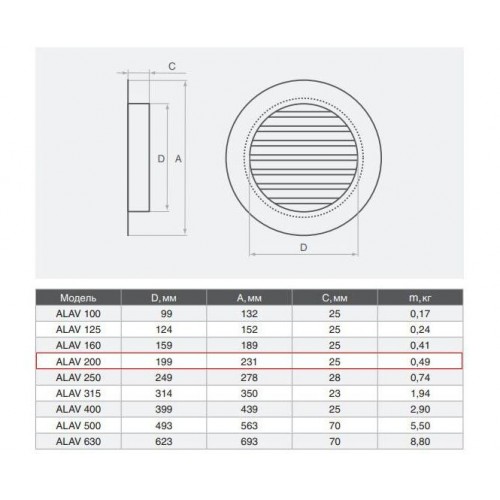 C

D A

D

| Модель | D, мм | A, мм | C, мм | m, кг |
|---|---|---|---|---|
| ALAV 100 | 99 | 132 | 25 | 0,17 |
| ALAV 125 | 124 | 152 | 25 | 0,24 |
| ALAV 160 | 159 | 189 | 25 | 0,41 |
| ALAV 200 | 199 | 231 | 25 | 0,49 |
| ALAV 250 | 249 | 278 | 28 | 0,74 |
| ALAV 315 | 314 | 350 | 23 | 1,94 |
| ALAV 400 | 399 | 439 | 25 | 2,90 |
| ALAV 500 | 493 | 563 | 70 | 5,50 |
| ALAV 630 | 623 | 693 | 70 | 8,80 |